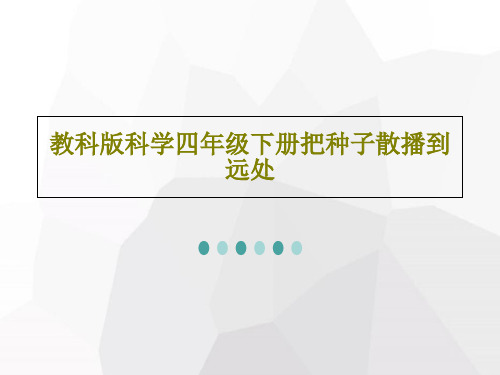 教科版科学四年级下册把种子散播到远处